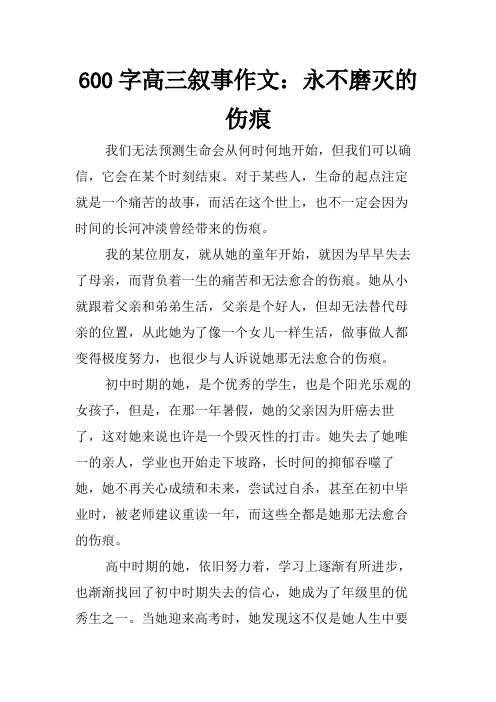 600 字高三叙事作文：永不磨灭的伤痕

我们无法预测生命会从何时何地开始，但我们可以确信，它会在某个时刻结束。对于某些人，生命的起点注定就是一个痛苦的故事，而活在这个世上，也不一定会因为时间的长河冲淡曾经带来的伤痕。

我的某位朋友，就从她的童年开始，就因为早早失去了母亲，而背负着一生的痛苦和无法愈合的伤痕。她从小就跟着父亲和弟弟生活，父亲是个好人，但却无法替代母亲的位置，从此她为了像一个女儿一样生活，做事做人都变得极度努力，也很少与人诉说她那无法愈合的伤痕。

初中时期的她，是个优秀的学生，也是个阳光乐观的女孩子，但是，在那一年暑假，她的父亲因为肝癌去世了，这对她来说也许是一个毁灭性的打击。她失去了她唯一的亲人，学业也开始走下坡路，长时间的抑郁吞噬了她，她不再关心成绩和未来，尝试过自杀，甚至在初中毕业时，被老师建议重读一年，而这些全都是她那无法愈合的伤痕。

高中时期的她，依旧努力着，学习上逐渐有所进步，也渐渐找回了初中时期失去的信心，她成为了年级里的优秀生之一。当她迎来高考时，她发现这不仅是她人生中要